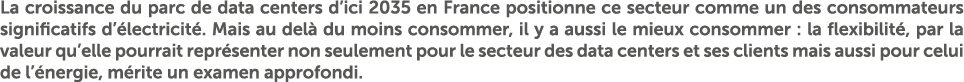 La croissance du parc de data centers d'ici 2035 en France positionne ce secteur comme un des consommateurs significatifs d'électricité. Mais au delà du moins consommer, il y a aussi le mieux consommer : la flexibilité, par la valeur qu'elle pourrait représenter non seulement pour le secteur des data centers et ses clients mais aussi pour celui de l'énergie, mérite un examen approfondi.